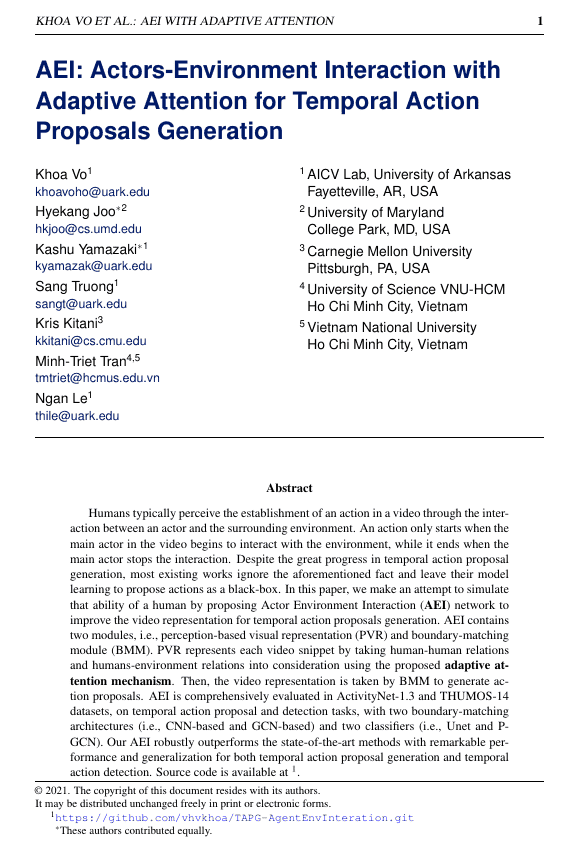 KHOA VO ET AL.: AEI WITH ADAPTIVE ATTENTION 1

AEI: Actors-Environment Interaction with Adaptive Attention for Temporal Action Proposals Generation

Khoa Vo$^1$
khoavoho@uark.edu
Hyekang Joo$^{*2}$
hkjoo@cs.umd.edu
Kashu Yamazaki$^{*1}$
kyamazak@uark.edu
Sang Truong$^1$
sangt@uark.edu
Kris Kitani$^3$
kkitani@cs.cmu.edu
Minh-Triet Tran$^{4,5}$
tmtriet@hcmus.edu.vn
Ngan Le$^1$
thile@uark.edu

$^1$ AICV Lab, University of Arkansas
Fayetteville, AR, USA
$^2$ University of Maryland
College Park, MD, USA
$^3$ Carnegie Mellon University
Pittsburgh, PA, USA
$^4$ University of Science VNU-HCM
Ho Chi Minh City, Vietnam
$^5$ Vietnam National University
Ho Chi Minh City, Vietnam

Abstract

Humans typically perceive the establishment of an action in a video through the interaction between an actor and the surrounding environment. An action only starts when the main actor in the video begins to interact with the environment, while it ends when the main actor stops the interaction. Despite the great progress in temporal action proposal generation, most existing works ignore the aforementioned fact and leave their model learning to propose actions as a black-box. In this paper, we make an attempt to simulate that ability of a human by proposing Actor Environment Interaction (AEI) network to improve the video representation for temporal action proposals generation. AEI contains two modules, i.e., perception-based visual representation (PVR) and boundary-matching module (BMM). PVR represents each video snippet by taking human-human relations and humans-environment relations into consideration using the proposed adaptive attention mechanism. Then, the video representation is taken by BMM to generate action proposals. AEI is comprehensively evaluated in ActivityNet-1.3 and THUMOS-14 datasets, on temporal action proposal and detection tasks, with two boundary-matching architectures (i.e., CNN-based and GCN-based) and two classifiers (i.e., Unet and P-GCN). Our AEI robustly outperforms the state-of-the-art methods with remarkable performance and generalization for both temporal action proposal generation and temporal action detection. Source code is available at $^1$.

© 2021. The copyright of this document resides with its authors.
It may be distributed unchanged freely in print or electronic forms.
$^1$https://github.com/vhvkhoa/TAPG-AgentEnvInteration.git
$^*$These authors contributed equally.